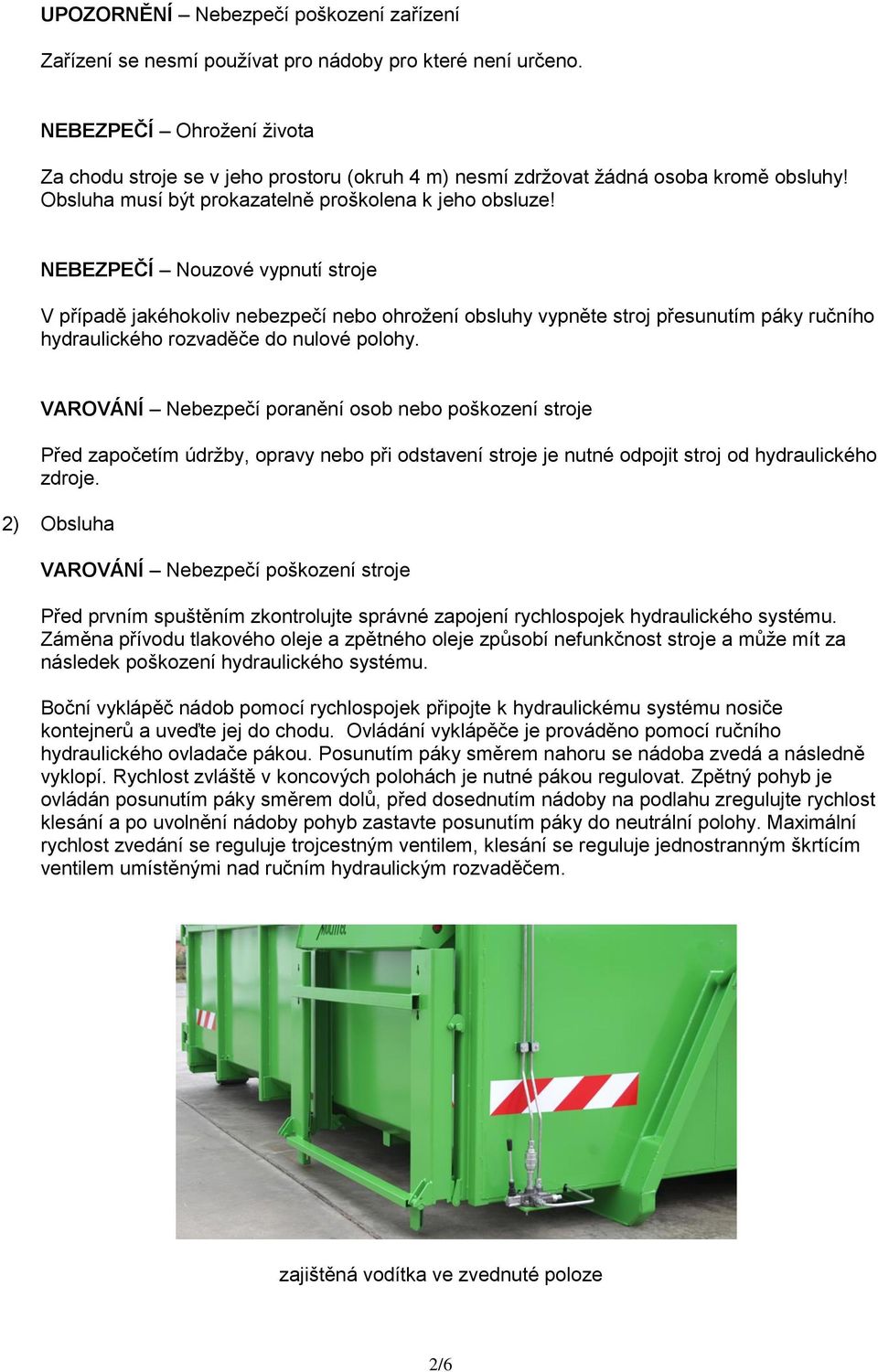 UPOZORNĚNÍ – Nebezpečí poškození zařízení

Zařízení se nesmí používat pro nádoby pro které není určeno.

NEBEZPEČÍ – Ohrožení života

Za chodu stroje se v jeho prostoru (okruh 4 m) nesmí zdržovat žádná osoba kromě obsluhy! Obsluha musí být prokazatelně proškolena k jeho obsluze!

NEBEZPEČÍ – Nouzové vypnutí stroje

V případě jakéhokoliv nebezpečí nebo ohrožení obsluhy vypněte stroj přesunutím páky ručního hydraulického rozvaděče do nulové polohy.

VAROVÁNÍ – Nebezpečí poranění osob nebo poškození stroje

Před započetím údržby, opravy nebo při odstavení stroje je nutné odpojit stroj od hydraulického zdroje.

2) Obsluha

VAROVÁNÍ – Nebezpečí poškození stroje

Před prvním spuštěním zkontrolujte správné zapojení rychlospojek hydraulického systému. Záměna přívodu tlakového oleje a zpětného oleje způsobí nefunkčnost stroje a může mít za následek poškození hydraulického systému.

Boční vyklápěč nádob pomocí rychlospojek připojte k hydraulickému systému nosiče kontejnerů a uveďte jej do chodu. Ovládání vyklápěče je prováděno pomocí ručního hydraulického ovladače pákou. Posunutím páky směrem nahoru se nádoba zvedá a následně vyklopí. Rychlost zvláště v koncových polohách je nutné pákou regulovat. Zpětný pohyb je ovládán posunutím páky směrem dolů, před dosednutím nádoby na podlahu zregulujte rychlost klesání a po uvolnění nádoby pohyb zastavte posunutím páky do neutrální polohy. Maximální rychlost zvedání se reguluje trojcestným ventilem, klesání se reguluje jednostranným škrtícím ventilem umístěnými nad ručním hydraulickým rozvaděčem.

zajištěná vodítka ve zvednuté poloze

2/6